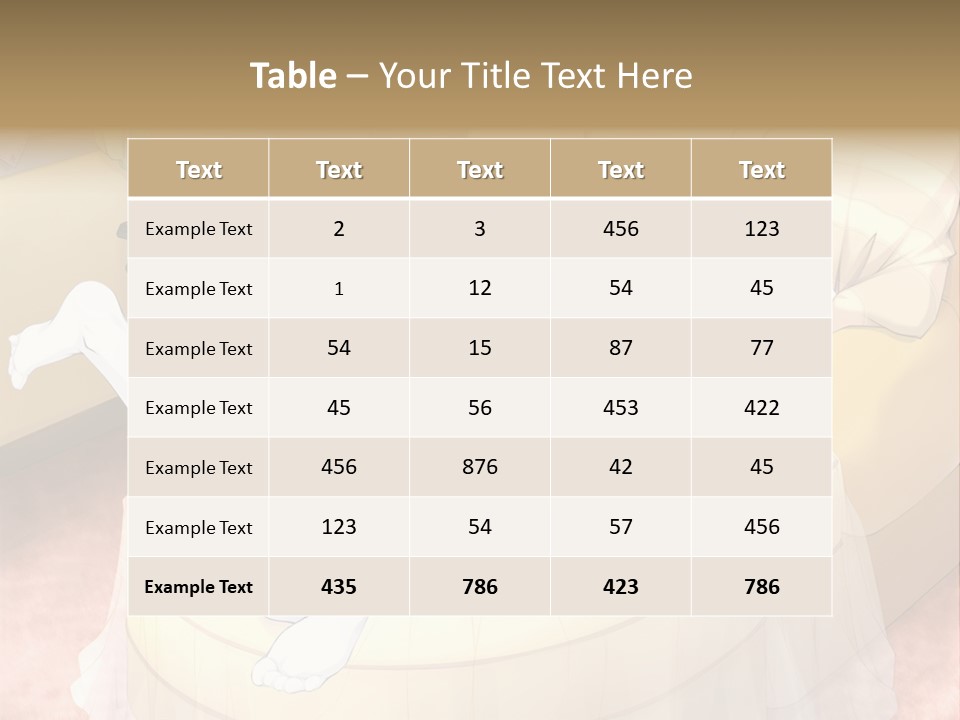 Table – Your Title Text Here

| Text | Text | Text | Text | Text |
|---|---|---|---|---|
| Example Text | 2 | 3 | 456 | 123 |
| Example Text | 1 | 12 | 54 | 45 |
| Example Text | 54 | 15 | 87 | 77 |
| Example Text | 45 | 56 | 453 | 422 |
| Example Text | 456 | 876 | 42 | 45 |
| Example Text | 123 | 54 | 57 | 456 |
| Example Text | 435 | 786 | 423 | 786 |